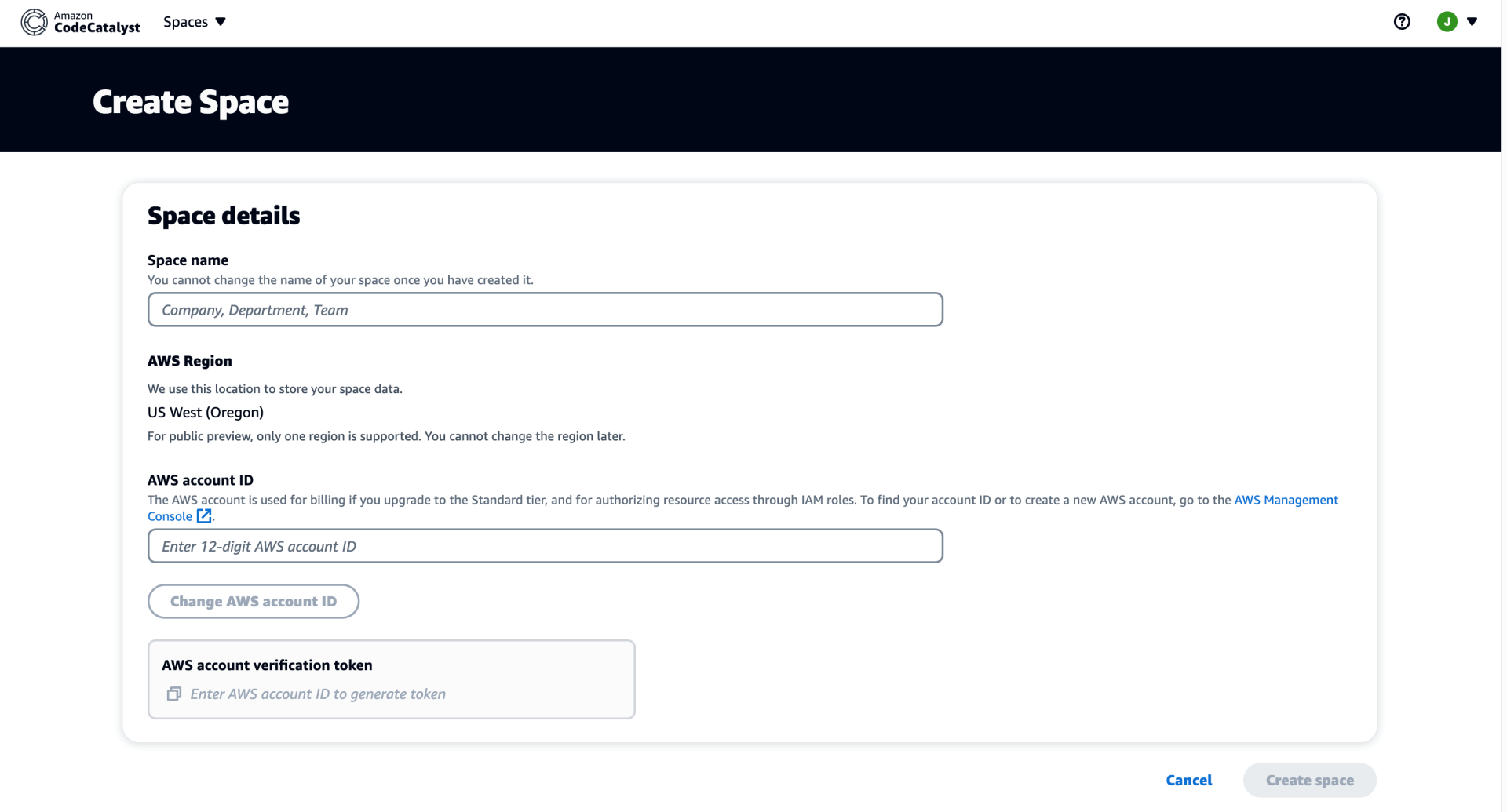 Amazon CodeCatalyst

Spaces

J

Create Space

Space details

Space name

You cannot change the name of your space once you have created it.

Company, Department, Team

AWS Region

We use this location to store your space data.

US West (Oregon)

For public preview, only one region is supported. You cannot change the region later.

AWS account ID

The AWS account is used for billing if you upgrade to the Standard tier, and for authorizing resource access through IAM roles. To find your account ID or to create a new AWS account, go to the AWS Management Console.

Enter 12-digit AWS account ID

Change AWS account ID

AWS account verification token

Enter AWS account ID to generate token

Cancel

Create space